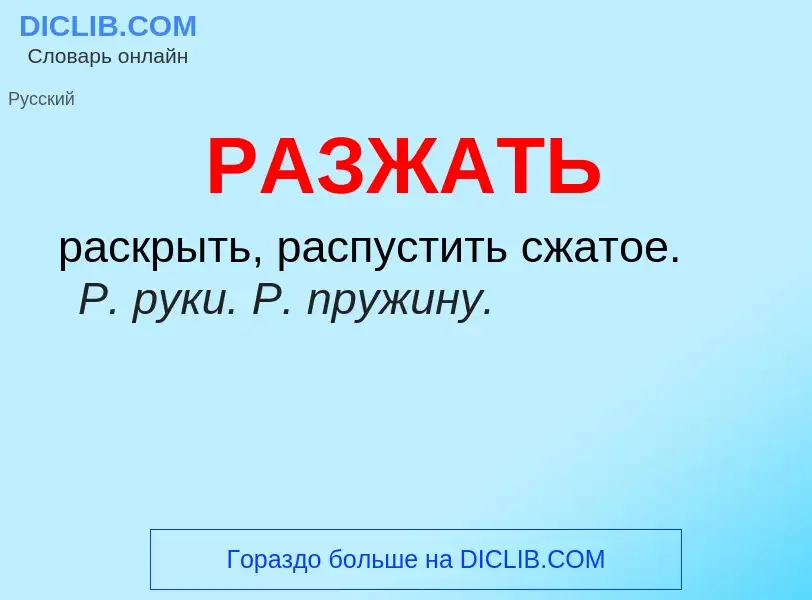 DICLIB.COM
Словарь онлайн

Русский

РАЗЖАТЬ

раскрыть, распустить сжатое. Р. руки. Р. пружину.

Гораздо больше на DICLIB.COM